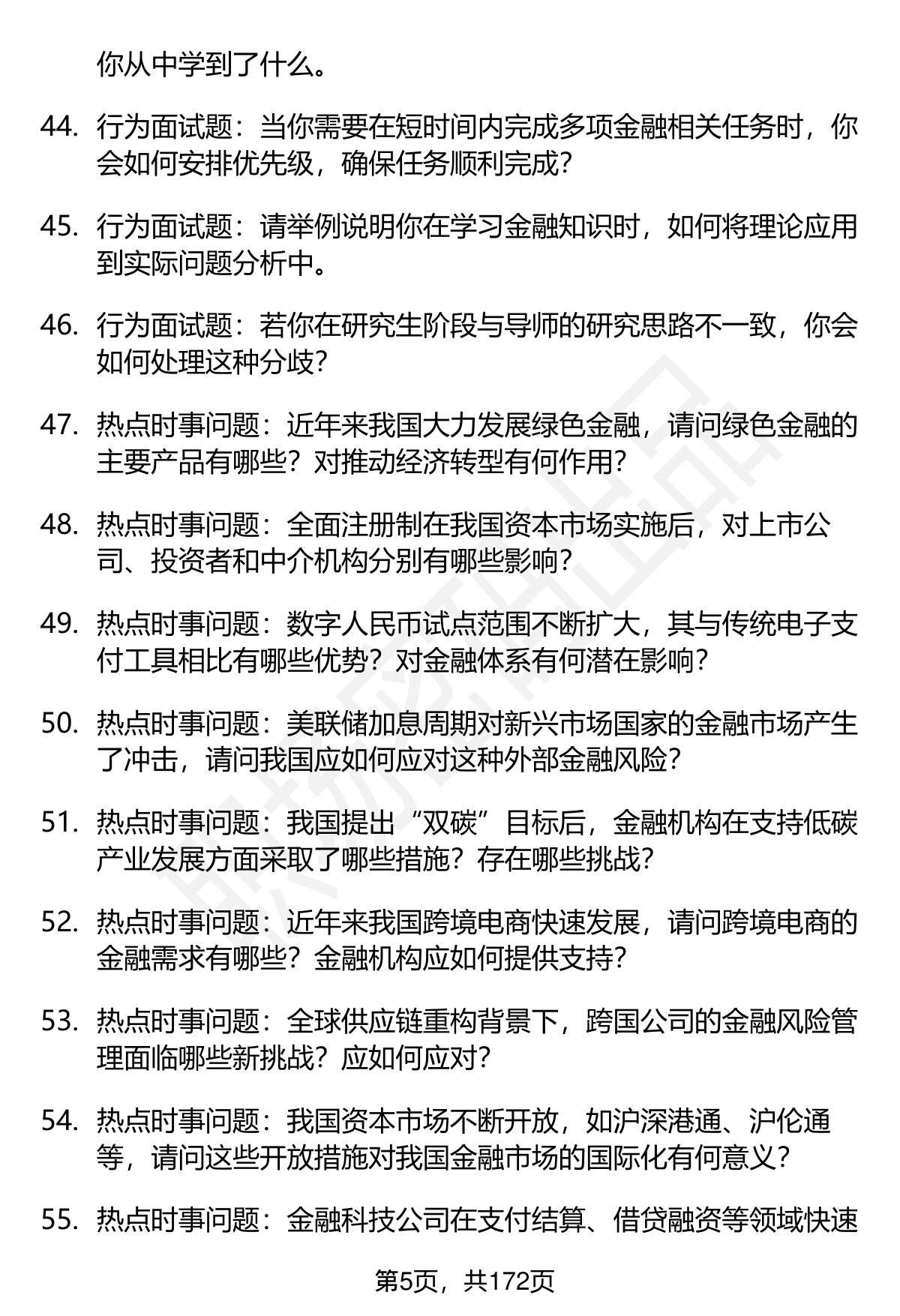 你从中学到了什么。

44. 行为面试题：当你需要在短时间内完成多项金融相关任务时，你会如何安排优先级，确保任务顺利完成？

45. 行为面试题：请举例说明你在学习金融知识时，如何将理论应用到实际问题分析中。

46. 行为面试题：若你在研究生阶段与导师的研究思路不一致，你会如何处理这种分歧？

47. 热点时事问题：近年来我国大力发展绿色金融，请问绿色金融的主要产品有哪些？对推动经济转型有何作用？

48. 热点时事问题：全面注册制在我国资本市场实施后，对上市公司、投资者和中介机构分别有哪些影响？

49. 热点时事问题：数字人民币试点范围不断扩大，其与传统电子支付工具相比有哪些优势？对金融体系有何潜在影响？

50. 热点时事问题：美联储加息周期对新兴市场国家的金融市场产生了冲击，请问我国应如何应对这种外部金融风险？

51. 热点时事问题：我国提出“双碳”目标后，金融机构在支持低碳产业发展方面采取了哪些措施？存在哪些挑战？

52. 热点时事问题：近年来我国跨境电商快速发展，请问跨境电商的金融需求有哪些？金融机构应如何提供支持？

53. 热点时事问题：全球供应链重构背景下，跨国公司的金融风险管理面临哪些新挑战？应如何应对？

54. 热点时事问题：我国资本市场不断开放，如沪深港通、沪伦通等，请问这些开放措施对我国金融市场的国际化有何意义？

55. 热点时事问题：金融科技公司在支付结算、借贷融资等领域快速

第5页，共172页